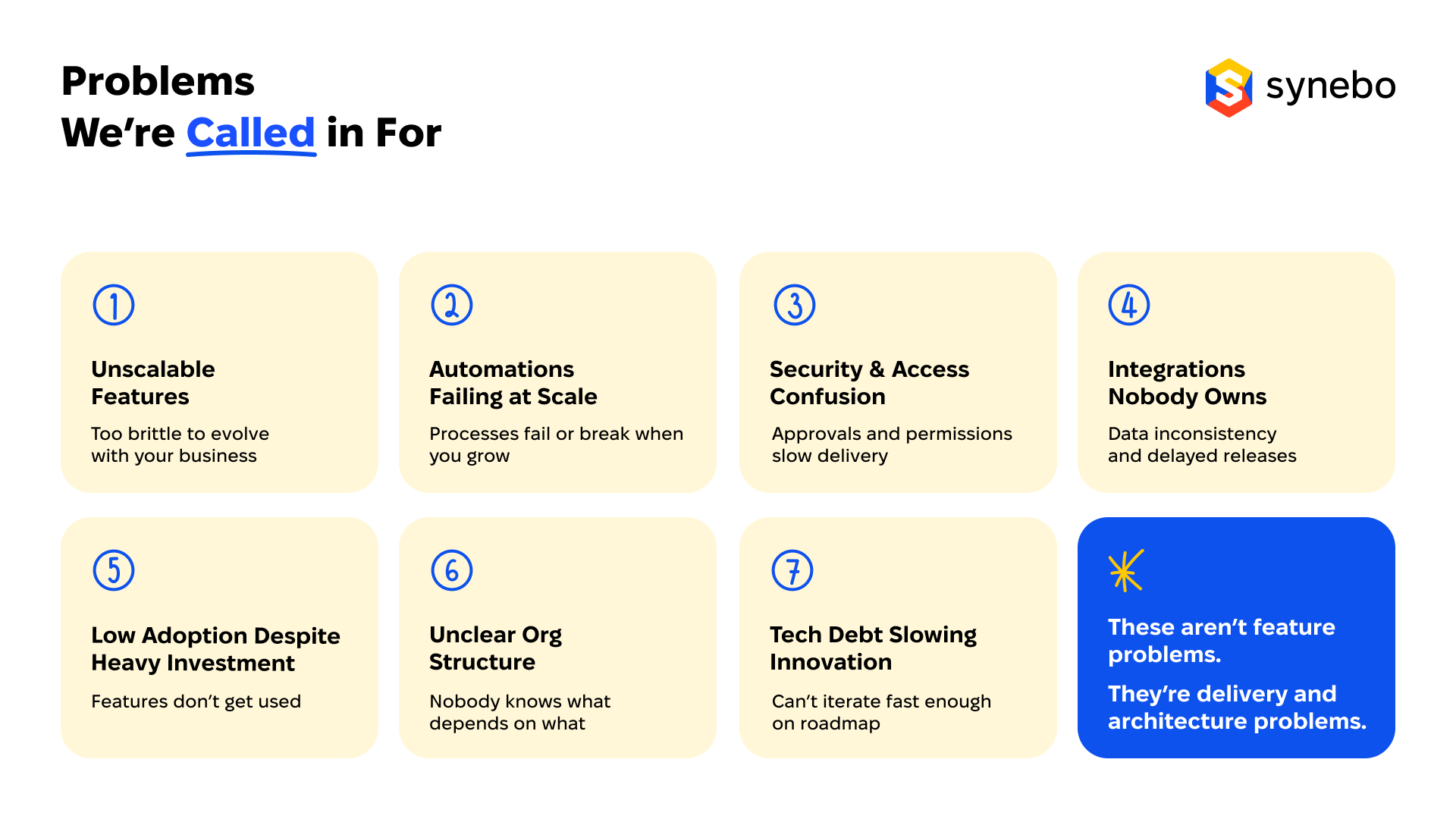 Problems
We're Called in For

synebo

①

Unscalable Features

Too brittle to evolve with your business

②

Automations Failing at Scale

Processes fail or break when you grow

③

Security & Access Confusion

Approvals and permissions slow delivery

④

Integrations Nobody Owns

Data inconsistency and delayed releases

⑤

Low Adoption Despite Heavy Investment

Features don't get used

⑥

Unclear Org Structure

Nobody knows what depends on what

⑦

Tech Debt Slowing Innovation

Can't iterate fast enough on roadmap

These aren't feature problems.

They're delivery and architecture problems.